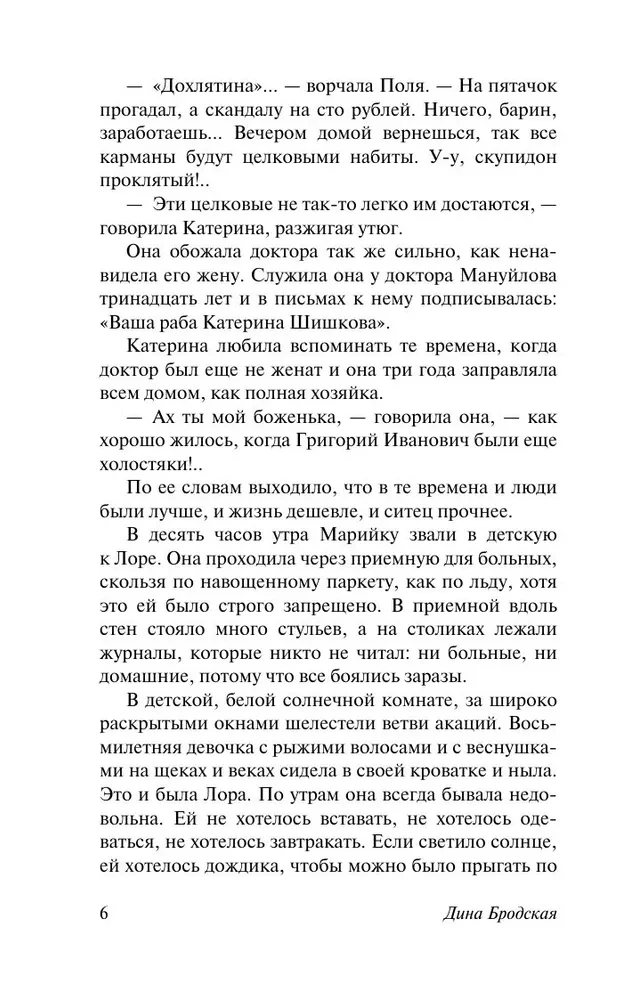 — «Дохлятина»... — ворчала Поля. — На пятачок прогадал, а скандалу на сто рублей. Ничего, барин, заработаешь... Вечером домой вернешься, так все карманы будут целковыми набиты. У-у, скупидон проклятый!..

— Эти целковые не так-то легко им достаются, — говорила Катерина, разжигая утюг.

Она обожала доктора так же сильно, как ненавидела его жену. Служила она у доктора Мануйлова тринадцать лет и в письмах к нему подписывалась: «Ваша раба Катерина Шишкова».

Катерина любила вспоминать те времена, когда доктор был еще не женат и она три года заправляла всем домом, как полная хозяйка.

— Ах ты мой боженька, — говорила она, — как хорошо жилось, когда Григорий Иванович были еще холостяки!..

По ее словам выходило, что в те времена и люди были лучше, и жизнь дешевле, и ситец прочнее.

В десять часов утра Марийку звали в детскую к Лоре. Она проходила через приемную для больных, скользя по навощенному паркету, как по льду, хотя это ей было строго запрещено. В приемной вдоль стен стояло много стульев, а на столиках лежали журналы, которые никто не читал: ни больные, ни домашние, потому что все боялись заразы.

В детской, белой солнечной комнате, за широко раскрытыми окнами шелестели ветви акаций. Восьмилетняя девочка с рыжими волосами и с веснушками на щеках и веках сидела в своей кроватке и ныла. Это и была Лора. По утрам она всегда бывала недовольна. Ей не хотелось вставать, не хотелось одеваться, не хотелось завтракать. Если светило солнце, ей хотелось дождика, чтобы можно было прыгать по

6 Дина Бродская